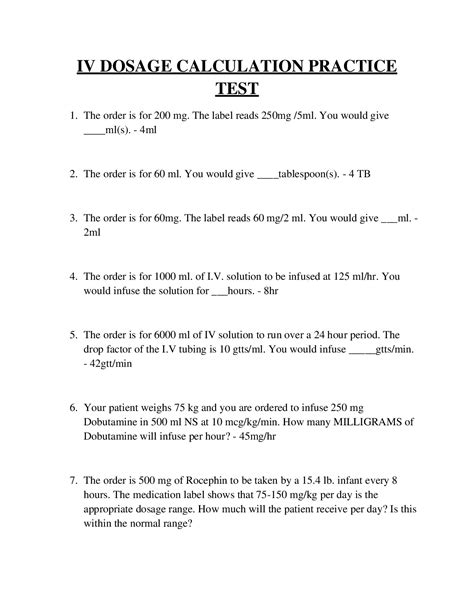 IV DOSAGE CALCULATION PRACTICE TEST

1. The order is for 200 mg. The label reads 250mg /5ml. You would give ____ml(s). - 4ml

2. The order is for 60 ml. You would give ____tablespoon(s). - 4 TB

3. The order is for 60mg. The label reads 60 mg/2 ml. You would give ___ml. - 2ml

4. The order is for 1000 ml. of I.V. solution to be infused at 125 ml/hr. You would infuse the solution for ___hours. - 8hr

5. The order is for 6000 ml of IV solution to run over a 24 hour period. The drop factor of the I.V tubing is 10 gtts/ml. You would infuse _____gtts/min. - 42gtt/min

6. Your patient weighs 75 kg and you are ordered to infuse 250 mg Dobutamine in 500 ml NS at 10 mcg/kg/min. How many MILLIGRAMS of Dobutamine will infuse per hour? - 45mg/hr

7. The order is 500 mg of Rocephin to be taken by a 15.4 lb. infant every 8 hours. The medication label shows that 75-150 mg/kg per day is the appropriate dosage range. How much will the patient receive per day? Is this within the normal range?